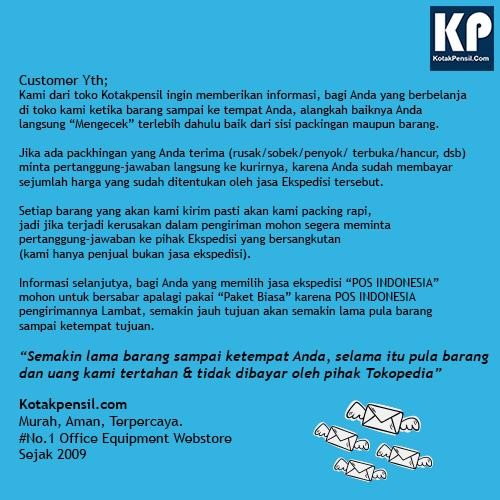 KP
KotakPensil.Com

Customer Yth;
Kami dari toko Kotakpensil ingin memberikan informasi, bagi Anda yang berbelanja di toko kami ketika barang sampai ke tempat Anda, alangkah baiknya Anda langsung “Mengecek” terlebih dahulu baik dari sisi packingan maupun barang.

Jika ada packhingan yang Anda terima (rusak/sobek/penyok/ terbuka/hancur, dsb) minta pertanggung-jawaban langsung ke kurirnya, karena Anda sudah membayar sejumlah harga yang sudah ditentukan oleh jasa Ekspedisi tersebut.

Setiap barang yang akan kami kirim pasti akan kami packing rapi, jadi jika terjadi kerusakan dalam pengiriman mohon segera meminta pertanggung-jawaban ke pihak Ekspedisi yang bersangkutan (kami hanya penjual bukan jasa ekspedisi).

Informasi selanjutya, bagi Anda yang memilih jasa ekspedisi “POS INDONESIA” mohon untuk bersabar apalagi pakai “Paket Biasa” karena POS INDONESIA pengirimannya Lambat, semakin jauh tujuan akan semakin lama pula barang sampai ketempat tujuan.

“Semakin lama barang sampai ketempat Anda, selama itu pula barang dan uang kami tertahan & tidak dibayar oleh pihak Tokopedia”

Kotakpensil.com
Murah, Aman, Terpercaya.
#No.1 Office Equipment Webstore
Sejak 2009